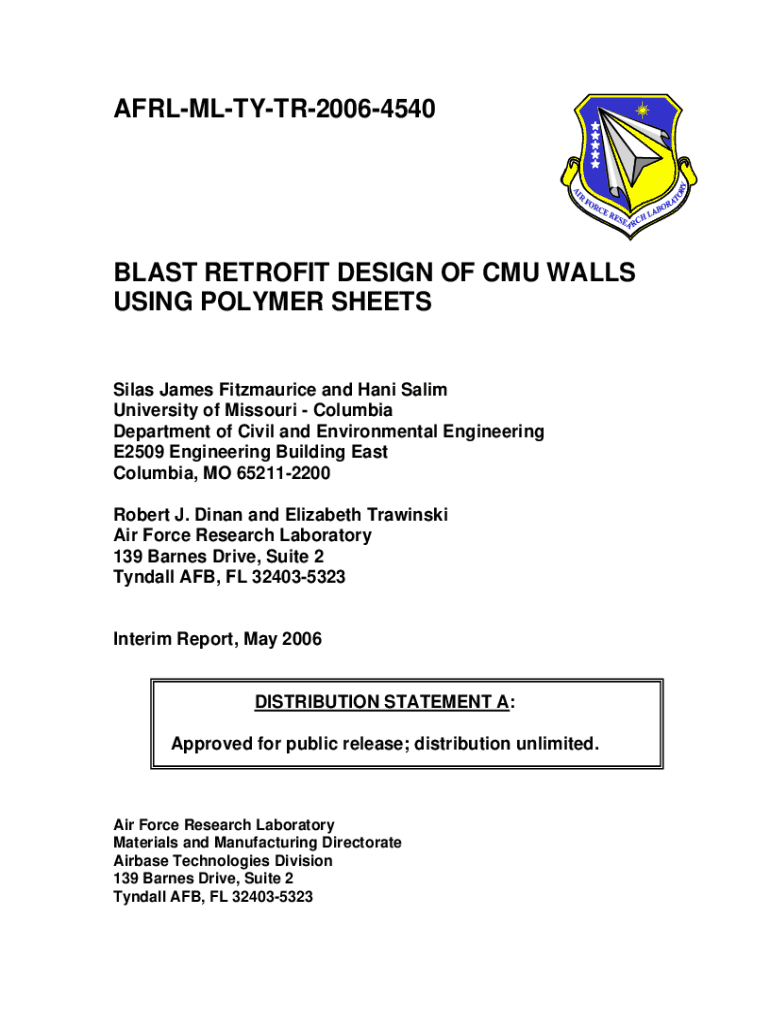 AFRL-ML-TY-TR-2006-4540

AIR FORCE RESEARCH LABORATORY

BLAST RETROFIT DESIGN OF CMU WALLS USING POLYMER SHEETS

Silas James Fitzmaurice and Hani Salim
University of Missouri - Columbia
Department of Civil and Environmental Engineering
E2509 Engineering Building East
Columbia, MO 65211-2200

Robert J. Dinan and Elizabeth Trawinski
Air Force Research Laboratory
139 Barnes Drive, Suite 2
Tyndall AFB, FL 32403-5323

Interim Report, May 2006

DISTRIBUTION STATEMENT A:

Approved for public release; distribution unlimited.

Air Force Research Laboratory
Materials and Manufacturing Directorate
Airbase Technologies Division
139 Barnes Drive, Suite 2
Tyndall AFB, FL 32403-5323